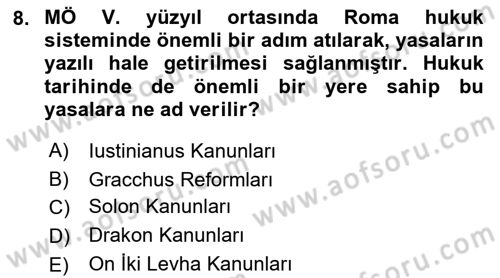 8. MÖ V. yüzyıl ortasında Roma hukuk sisteminde önemli bir adım atılarak, yasaların yazılı hale getirilmesi sağlanmıştır. Hukuk tarihinde de önemli bir yere sahip bu yasalara ne ad verilir?

A) Iustinianus Kanunları
B) Gracchus Reformları
C) Solon Kanunları
D) Drakon Kanunları
E) On İki Levha Kanunları

www.aofsoru.com